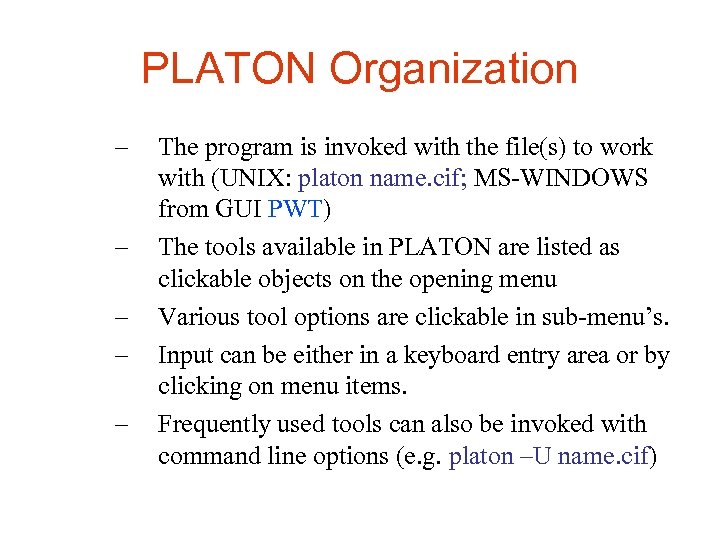 PLATON Organization

– The program is invoked with the file(s) to work with (UNIX: platon name.cif; MS-WINDOWS from GUI PWT)

– The tools available in PLATON are listed as clickable objects on the opening menu

– Various tool options are clickable in sub-menu's.

– Input can be either in a keyboard entry area or by clicking on menu items.

– Frequently used tools can also be invoked with command line options (e.g. platon –U name.cif)